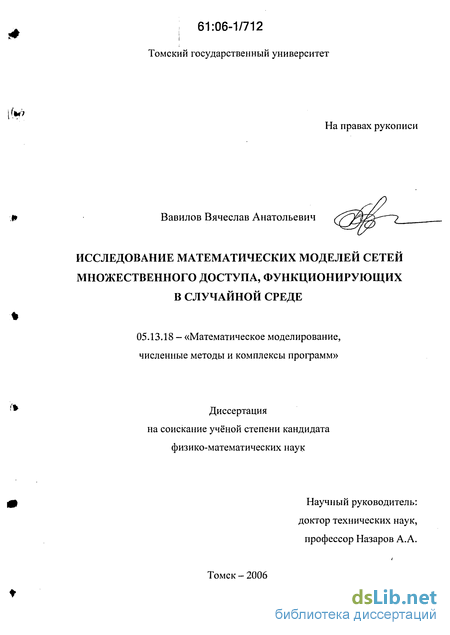 61:06-1/712

Томский государственный университет

На правах рукописи

Вавилов Вячеслав Анатольевич

ИССЛЕДОВАНИЕ МАТЕМАТИЧЕСКИХ МОДЕЛЕЙ СЕТЕЙ МНОЖЕСТВЕННОГО ДОСТУПА, ФУНКЦИОНИРУЮЩИХ В СЛУЧАЙНОЙ СРЕДЕ

05.13.18 – «Математическое моделирование, численные методы и комплексы программ»

Диссертация
на соискание учёной степени кандидата
физико-математических наук

Научный руководитель:
доктор технических наук,
профессор Назаров А.А.

Томск – 2006

dsLib.net
библиотека диссертаций